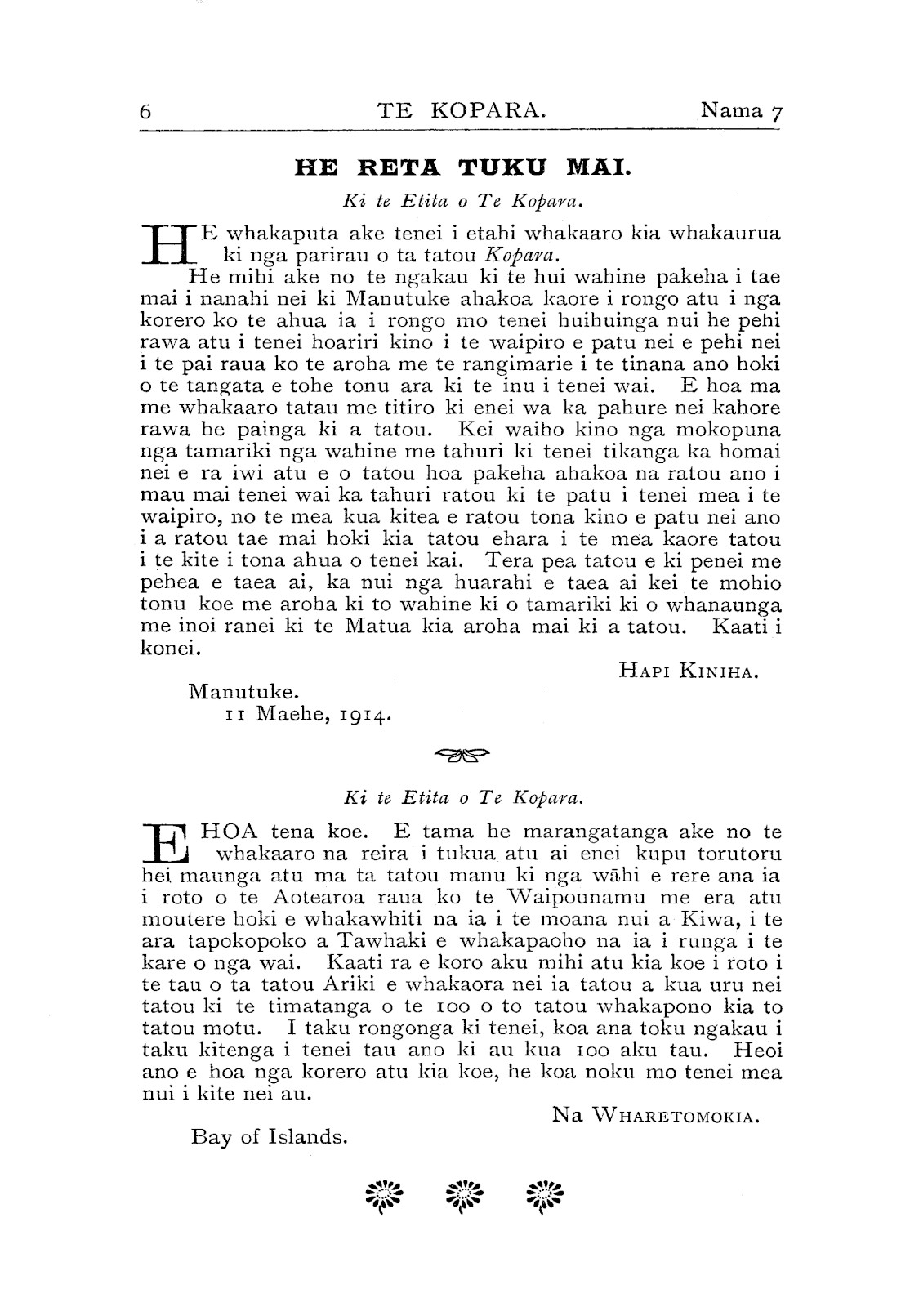 6 TE KOPARA. Nama 7

HE RETA TUKU MAI.

Ki te Etita o Te Kopara.

HE whakaputa ake tenei i etahi whakaaro kia whakaurua ki nga parirau o ta tatou Kopara.

He mihi ake no te ngakau ki te hui wahine pakeha i tae mai i nanahi nei ki Manutuke ahakoa kaore i rongo atu i nga korero ko te ahua ia i rongo mo tenei huihuinga nui he pehi rawa atu i tenei hoariri kino i te waipiro e patu nei e pehi nei i te pai raua ko te aroha me te rangimarie i te tinana ano hoki o te tangata e tohe tonu ara ki te inu i tenei wai. E hoa ma me whakaaro tatau me titiro ki enei wa ka pahure nei kahore rawa he painga ki a tatou. Kei waiho kino nga mokopuna nga tamariki nga wahine me tahuri ki tenei tikanga ka homai nei e ra iwi atu e o tatou hoa pakeha ahakoa na ratou ano i mau mai tenei wai ka tahuri ratou ki te patu i tenei mea i te waipiro, no te mea kua kitea e ratou tona kino e patu nei ano i a ratou tae mai hoki kia tatou ehara i te mea kaore tatou i te kite i tona ahua o tenei kai. Tera pea tatou e ki penei me pehea e taea ai, ka nui nga huarahi e taea ai kei te mohio tonu koe me aroha ki to wahine ki o tamariki ki o whanaunga me inoi ranei ki te Matua kia aroha mai ki a tatou. Kaati i konei.

HAPI KINIHA.

Manutuke.
11 Maehe, 1914.

Ki te Etita o Te Kopara.

E HOA tena koe. E tama he marangatanga ake no te whakaaro na reira i tukua atu ai enei kupu torutoru hei maunga atu ma ta tatou manu ki nga wāhi e rere ana ia i roto o te Aotearoa raua ko te Waipounamu me era atu moutere hoki e whakawhiti na ia i te moana nui a Kiwa, i te ara tapokopoko a Tawhaki e whakapaoho na ia i runga i te kare o nga wai. Kaati ra e koro aku mihi atu kia koe i roto i te tau o ta tatou Ariki e whakaora nei ia tatou a kua uru nei tatou ki te timatanga o te 100 o to tatou whakapono kia to tatou motu. I taku rongonga ki tenei, koa ana toku ngakau i taku kitenga i tenei tau ano ki au kua 100 aku tau. Heoi ano e hoa nga korero atu kia koe, he koa noku mo tenei mea nui i kite nei au.

Na WHARETOMOKIA.

Bay of Islands.